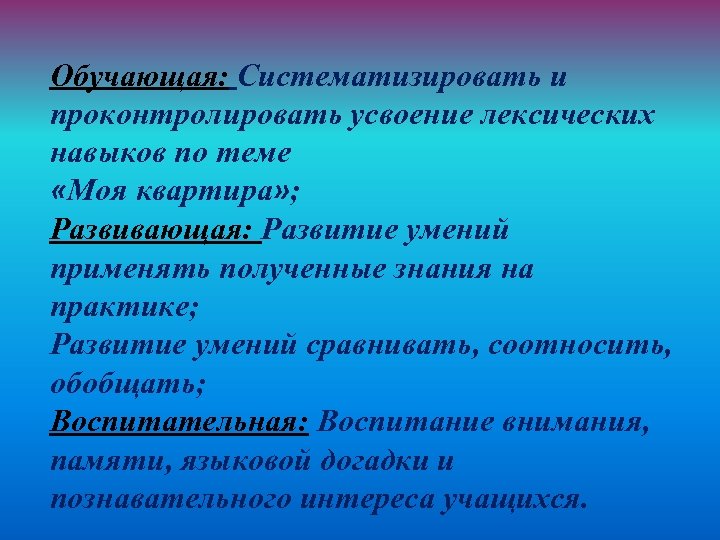 Обучающая: Систематизировать и проконтролировать усвоение лексических навыков по теме
«Моя квартира»;
Развивающая: Развитие умений применять полученные знания на практике;
Развитие умений сравнивать, соотносить, обобщать;
Воспитательная: Воспитание внимания, памяти, языковой догадки и познавательного интереса учащихся.